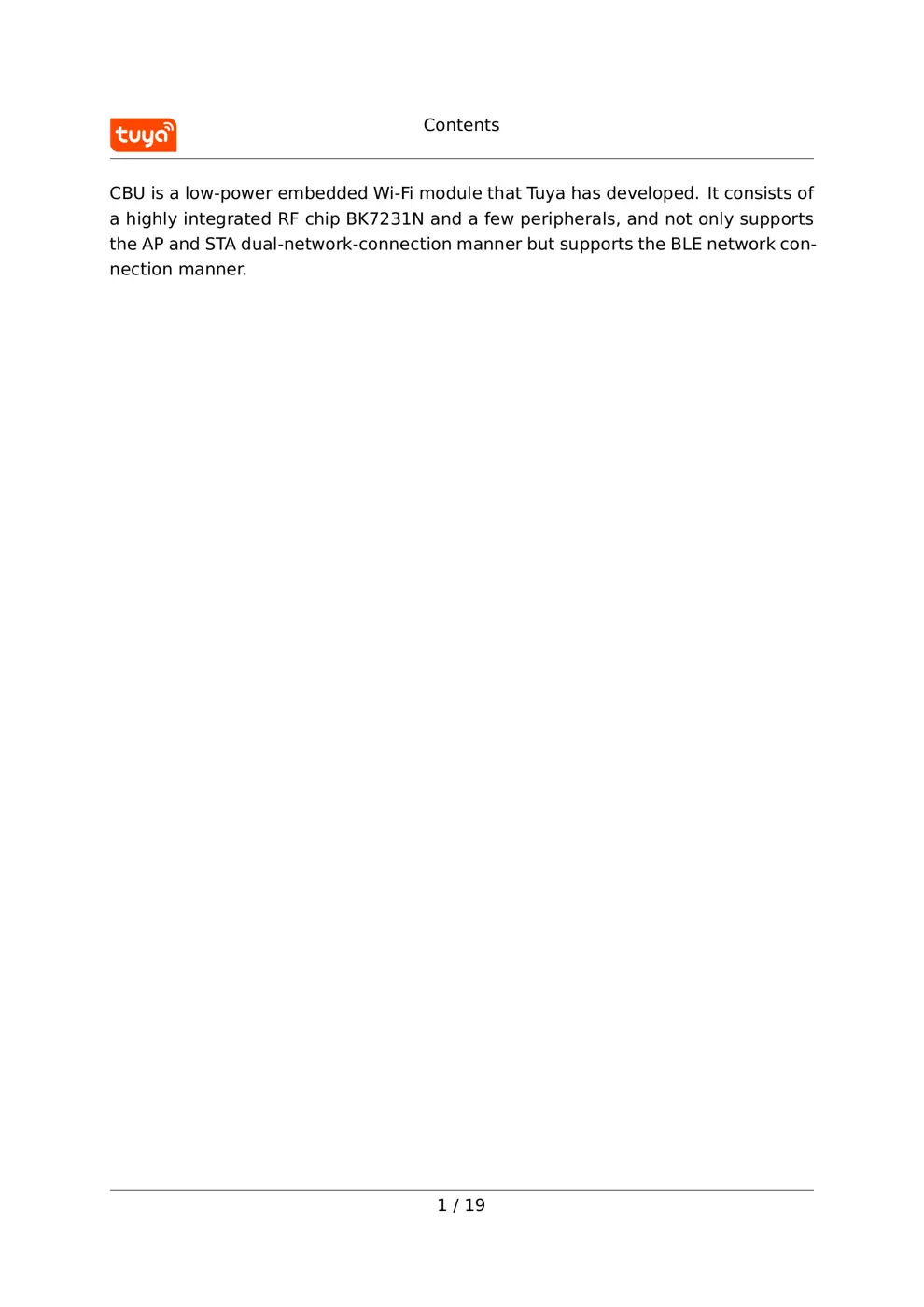 tuya

Contents

CBU is a low-power embedded Wi-Fi module that Tuya has developed. It consists of a highly integrated RF chip BK7231N and a few peripherals, and not only supports the AP and STA dual-network-connection manner but supports the BLE network connection manner.

1 / 19